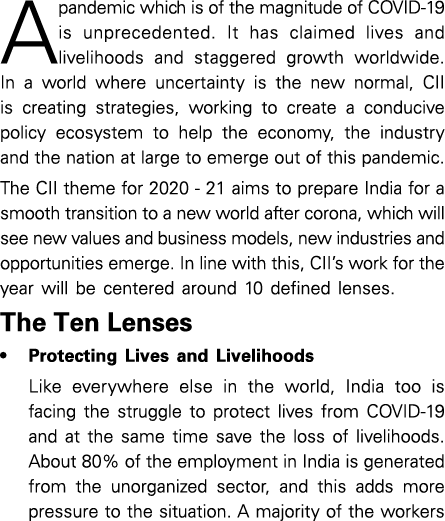 A pandemic which is of the magnitude of COVID-19 is unprecedented. It has claimed lives and livelihoods and staggered growth worldwide. In a world where uncertainty is the new normal, CII is creating strategies, working to create a conducive policy ecosystem to help the economy, the industry and the nation at large to emerge out of this pandemic.

The CII theme for 2020 - 21 aims to prepare India for a smooth transition to a new world after corona, which will see new values and business models, new industries and opportunities emerge. In line with this, CII's work for the year will be centered around 10 defined lenses.

The Ten Lenses

• Protecting Lives and Livelihoods

Like everywhere else in the world, India too is facing the struggle to protect lives from COVID-19 and at the same time save the loss of livelihoods. About 80% of the employment in India is generated from the unorganized sector, and this adds more pressure to the situation. A majority of the workers